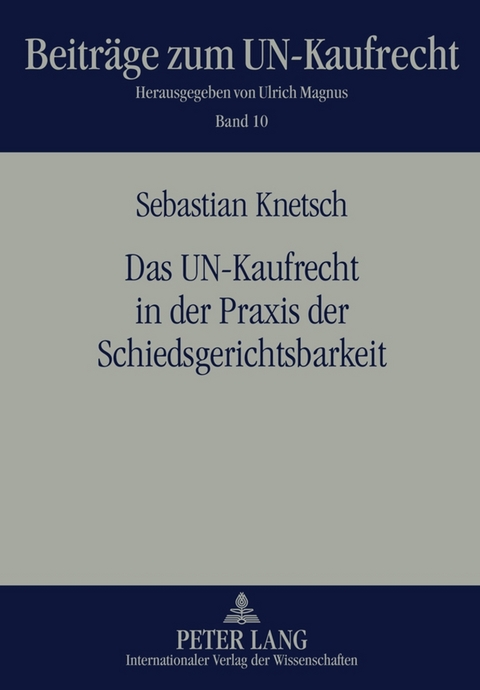 Beiträge zum UN-Kaufrecht
Herausgegeben von Ulrich Magnus
Band 10

Sebastian Knetsch

Das UN-Kaufrecht in der Praxis der Schiedsgerichtsbarkeit

PETER LANG
Internationaler Verlag der Wissenschaften